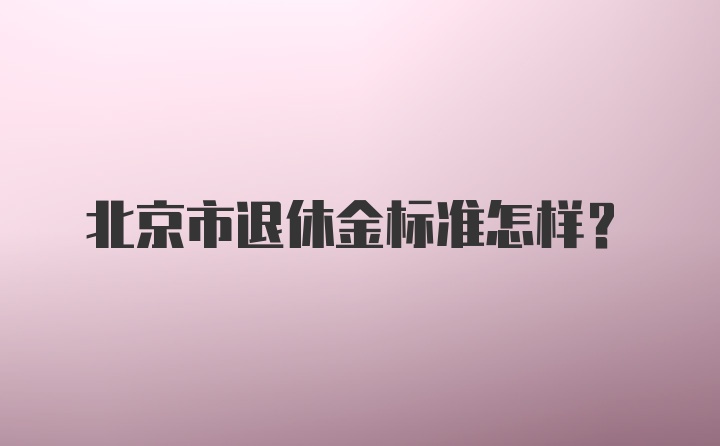 北京市退休金标准怎样?